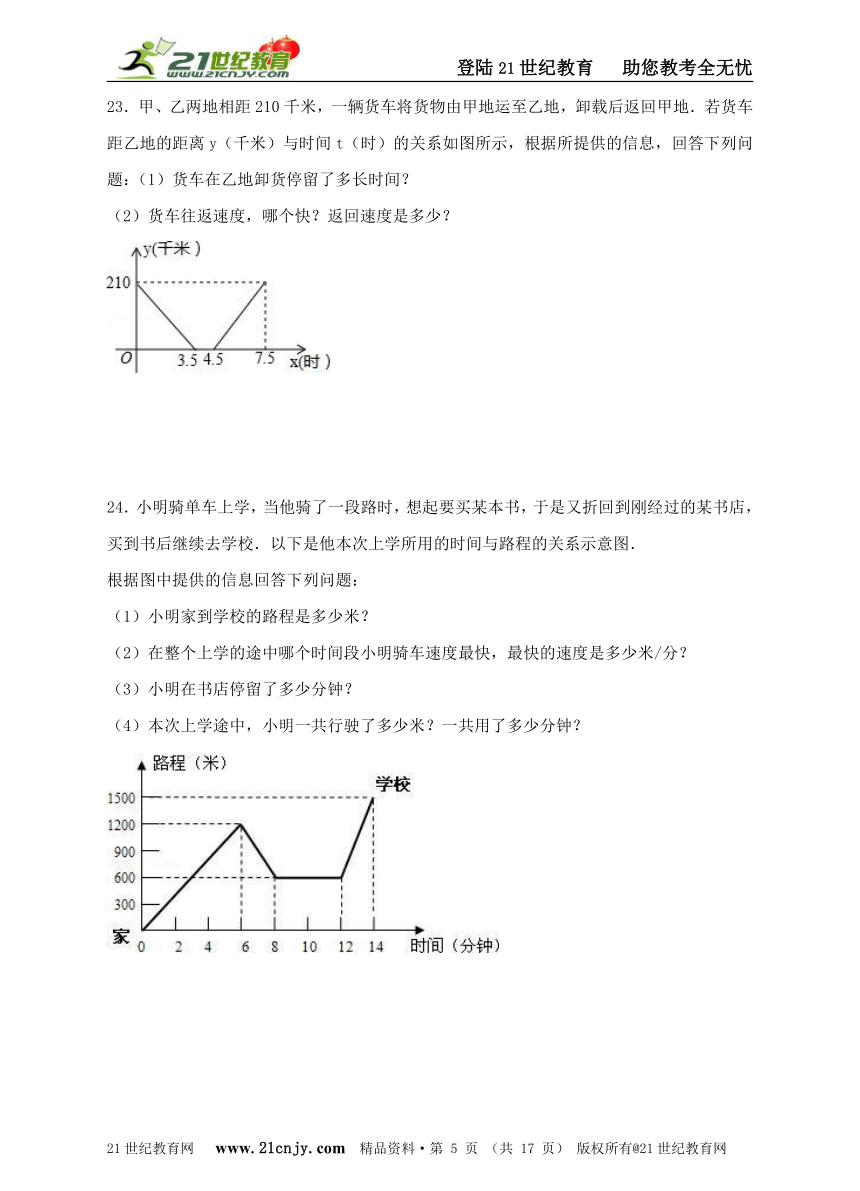 21世纪教育 www.21cnjy.com

登陆21世纪教育　助您教考全无忧

23．甲、乙两地相距210千米，一辆货车将货物由甲地运至乙地，卸载后返回甲地．若货车距乙地的距离y（千米）与时间t（时）的关系如图所示，根据所提供的信息，回答下列问题：（1）货车在乙地卸货停留了多长时间？

（2）货车往返速度，哪个快？返回速度是多少？

y(千米)
210
O　3.5　4.5　7.5　x(时)

24．小明骑单车上学，当他骑了一段路时，想起要买某本书，于是又折回到刚经过的某书店，买到书后继续去学校．以下是他本次上学所用的时间与路程的关系示意图．

根据图中提供的信息回答下列问题：

（1）小明家到学校的路程是多少米？

（2）在整个上学的途中哪个时间段小明骑车速度最快，最快的速度是多少米/分？

（3）小明在书店停留了多少分钟？

（4）本次上学途中，小明一共行驶了多少米？一共用了多少分钟？

路程（米）
学校
1500
1200
900
600
300
家　0　2　4　6　8　10　12　14　时间（分钟）

21世纪教育网　www.21cnjy.com　精品资料·第 5 页　（共 17 页）　版权所有@21世纪教育网